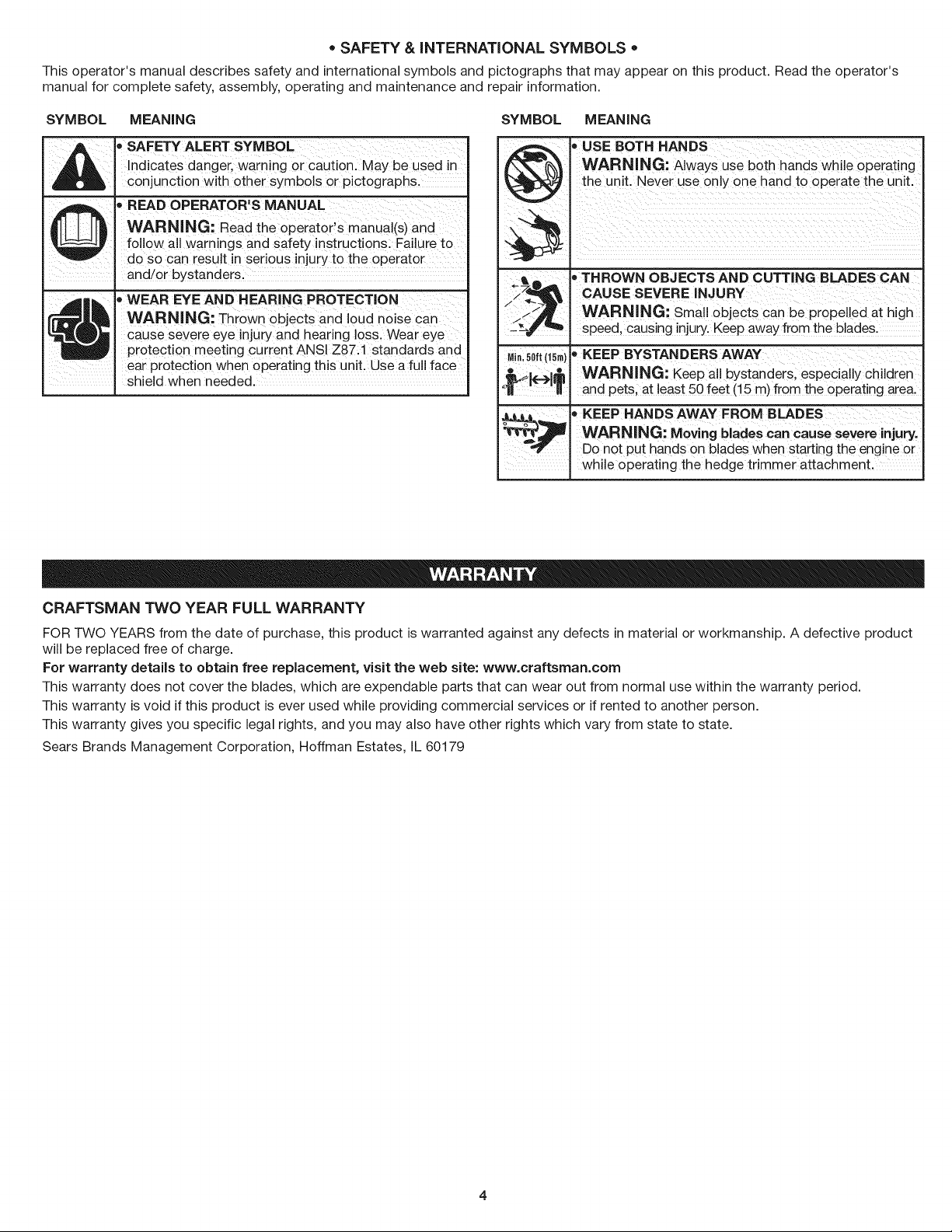 • SAFETY & INTERNATIONAL SYMBOLS •

This operator's manual describes safety and international symbols and pictographs that may appear on this product. Read the operator's manual for complete safety, assembly, operating and maintenance and repair information.

SYMBOL MEANING

• SAFETY ALERT SYMBOL
Indicates danger, warning or caution. May be used in conjunction with other symbols or pictographs.

• READ OPERATOR'S MANUAL
WARNING: Read the operator's manual(s) and follow all warnings and safety instructions. Failure to do so can result in serious injury to the operator and/or bystanders.

• WEAR EYE AND HEARING PROTECTION
WARNING: Thrown objects and loud noise can cause severe eye injury and hearing loss. Wear eye protection meeting current ANSI Z87.1 standards and ear protection when operating this unit. Use a full face shield when needed.

SYMBOL MEANING

• USE BOTH HANDS
WARNING: Always use both hands while operating the unit. Never use only one hand to operate the unit.

• THROWN OBJECTS AND CUTTING BLADES CAN CAUSE SEVERE INJURY
WARNING: Small objects can be propelled at high speed, causing injury. Keep away from the blades.

Min. 50ft (15m)
• KEEP BYSTANDERS AWAY
WARNING: Keep all bystanders, especially children and pets, at least 50 feet (15 m) from the operating area.

• KEEP HANDS AWAY FROM BLADES
WARNING: Moving blades can cause severe injury. Do not put hands on blades when starting the engine or while operating the hedge trimmer attachment.

WARRANTY

CRAFTSMAN TWO YEAR FULL WARRANTY

FOR TWO YEARS from the date of purchase, this product is warranted against any defects in material or workmanship. A defective product will be replaced free of charge.

For warranty details to obtain free replacement, visit the web site: www.craftsman.com

This warranty does not cover the blades, which are expendable parts that can wear out from normal use within the warranty period.

This warranty is void if this product is ever used while providing commercial services or if rented to another person.

This warranty gives you specific legal rights, and you may also have other rights which vary from state to state.

Sears Brands Management Corporation, Hoffman Estates, IL 60179

4